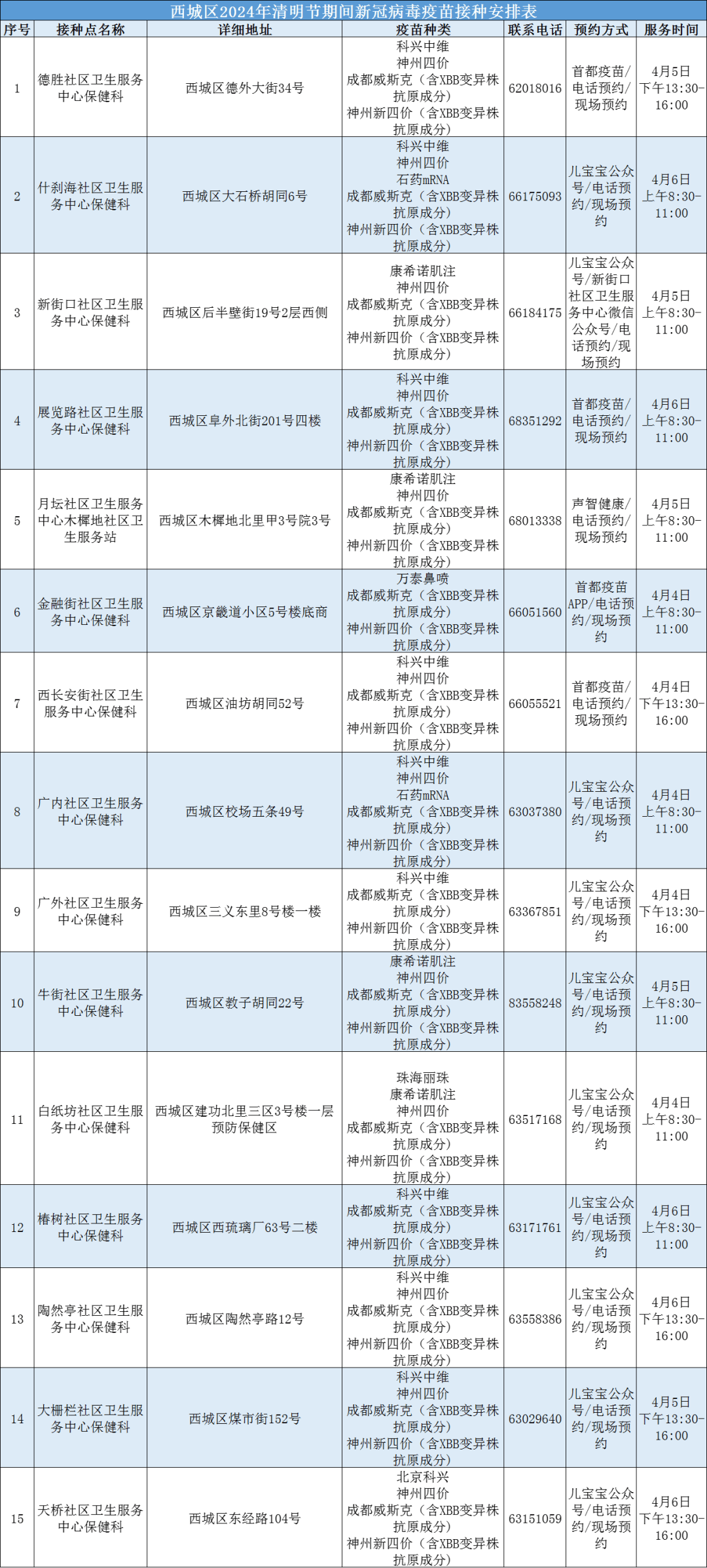 西城区2024年清明节期间新冠病毒疫苗接种安排表

| 序号 | 接种点名称 | 详细地址 | 疫苗种类 | 联系电话 | 预约方式 | 服务时间 |
|---|---|---|---|---|---|---|
| 1 | 德胜社区卫生服务中心保健科 | 西城区德外大街34号 | 科兴中维 神州四价 成都威斯克（含XBB变异株抗原成分） 神州新四价（含XBB变异株抗原成分） | 62018016 | 首都疫苗/电话预约/现场预约 | 4月5日 下午13:30-16:00 |
| 2 | 什刹海社区卫生服务中心保健科 | 西城区大石桥胡同6号 | 科兴中维 神州四价 石药mRNA 成都威斯克（含XBB变异株抗原成分） 神州新四价（含XBB变异株抗原成分） | 66175093 | 儿宝宝公众号/电话预约/现场预约 | 4月6日 上午8:30-11:00 |
| 3 | 新街口社区卫生服务中心保健科 | 西城区后半壁街19号2层西侧 | 康希诺肌注 神州四价 成都威斯克（含XBB变异株抗原成分） 神州新四价（含XBB变异株抗原成分） | 66184175 | 儿宝宝公众号/新街口社区卫生服务中心微信公众号/电话预约/现场预约 | 4月5日 上午8:30-11:00 |
| 4 | 展览路社区卫生服务中心保健科 | 西城区阜外北街201号四楼 | 科兴中维 神州四价 成都威斯克（含XBB变异株抗原成分） 神州新四价（含XBB变异株抗原成分） | 68351292 | 首都疫苗/电话预约/现场预约 | 4月6日 上午8:30-11:00 |
| 5 | 月坛社区卫生服务中心木樨地社区卫生服务站 | 西城区木樨地北里甲3号院3号 | 康希诺肌注 神州四价 成都威斯克（含XBB变异株抗原成分） 神州新四价（含XBB变异株抗原成分） | 68013338 | 声智健康/电话预约/现场预约 | 4月5日 上午8:30-11:00 |
| 6 | 金融街社区卫生服务中心保健科 | 西城区京畿道小区5号楼底商 | 万泰鼻喷 成都威斯克（含XBB变异株抗原成分） 神州新四价（含XBB变异株抗原成分） | 66051560 | 首都疫苗APP/电话预约/现场预约 | 4月4日 上午8:30-11:00 |
| 7 | 西长安街社区卫生服务中心保健科 | 西城区油坊胡同52号 | 科兴中维 神州四价 成都威斯克（含XBB变异株抗原成分） 神州新四价（含XBB变异株抗原成分） | 66055521 | 首都疫苗/电话预约/现场预约 | 4月4日 下午13:30-16:00 |
| 8 | 广内社区卫生服务中心保健科 | 西城区校场五条49号 | 科兴中维 神州四价 石药mRNA 成都威斯克（含XBB变异株抗原成分） 神州新四价（含XBB变异株抗原成分） | 63037380 | 儿宝宝公众号/电话预约/现场预约 | 4月4日 上午8:30-11:00 |
| 9 | 广外社区卫生服务中心保健科 | 西城区三义东里8号楼一楼 | 科兴中维 成都威斯克（含XBB变异株抗原成分） 神州新四价（含XBB变异株抗原成分） | 63367851 | 儿宝宝公众号/电话预约/现场预约 | 4月4日 下午13:30-16:00 |
| 10 | 牛街社区卫生服务中心保健科 | 西城区教子胡同22号 | 康希诺肌注 神州四价 成都威斯克（含XBB变异株抗原成分） 神州新四价（含XBB变异株抗原成分） | 83558248 | 儿宝宝公众号/电话预约/现场预约 | 4月5日 上午8:30-11:00 |
| 11 | 白纸坊社区卫生服务中心保健科 | 西城区建功北里三区3号楼一层预防保健区 | 珠海丽珠 康希诺肌注 神州四价 成都威斯克（含XBB变异株抗原成分） 神州新四价（含XBB变异株抗原成分） | 63517168 | 儿宝宝公众号/电话预约/现场预约 | 4月4日 上午8:30-11:00 |
| 12 | 椿树社区卫生服务中心保健科 | 西城区西琉璃厂63号二楼 | 科兴中维 成都威斯克（含XBB变异株抗原成分） 神州新四价（含XBB变异株抗原成分） | 63171761 | 儿宝宝公众号/电话预约/现场预约 | 4月6日 上午8:30-11:00 |
| 13 | 陶然亭社区卫生服务中心保健科 | 西城区陶然亭路12号 | 科兴中维 神州四价 成都威斯克（含XBB变异株抗原成分） 神州新四价（含XBB变异株抗原成分） | 63558386 | 儿宝宝公众号/电话预约/现场预约 | 4月6日 下午13:30-16:00 |
| 14 | 大栅栏社区卫生服务中心保健科 | 西城区煤市街152号 | 科兴中维 神州四价 成都威斯克（含XBB变异株抗原成分） 神州新四价（含XBB变异株抗原成分） | 63029640 | 儿宝宝公众号/电话预约/现场预约 | 4月5日 下午13:30-16:00 |
| 15 | 天桥社区卫生服务中心保健科 | 西城区东经路104号 | 北京科兴 神州四价 成都威斯克（含XBB变异株抗原成分） 神州新四价（含XBB变异株抗原成分） | 63151059 | 儿宝宝公众号/电话预约/现场预约 | 4月6日 下午13:30-16:00 |